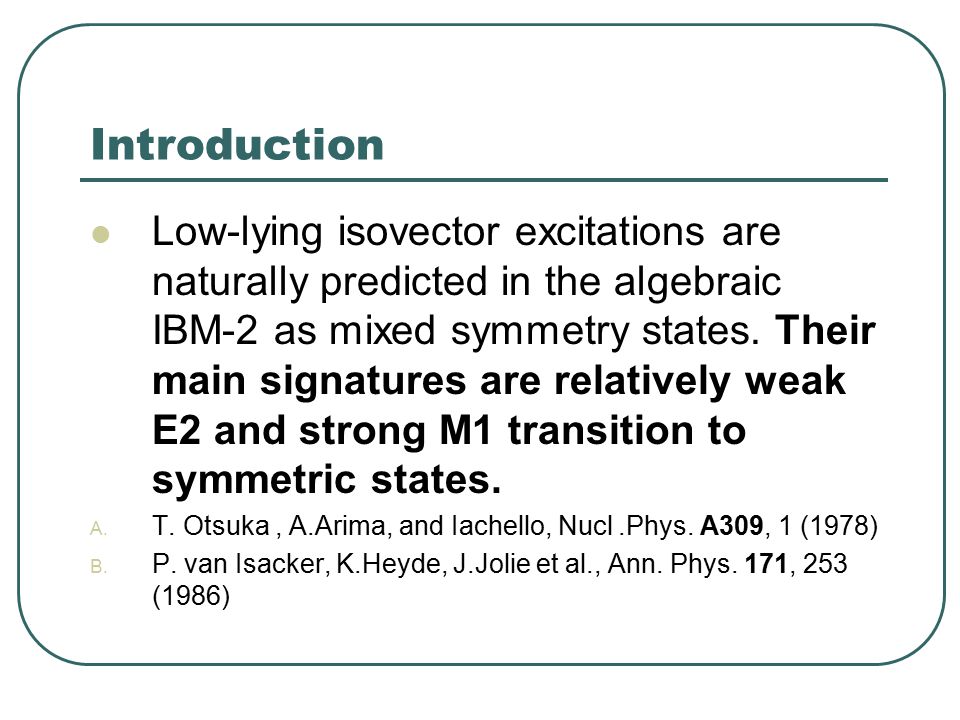 Introduction

Low-lying isovector excitations are naturally predicted in the algebraic IBM-2 as mixed symmetry states. Their main signatures are relatively weak E2 and strong M1 transition to symmetric states.

A. T. Otsuka , A.Arima, and Iachello, Nucl .Phys. A309, 1 (1978)

B. P. van Isacker, K.Heyde, J.Jolie et al., Ann. Phys. 171, 253 (1986)